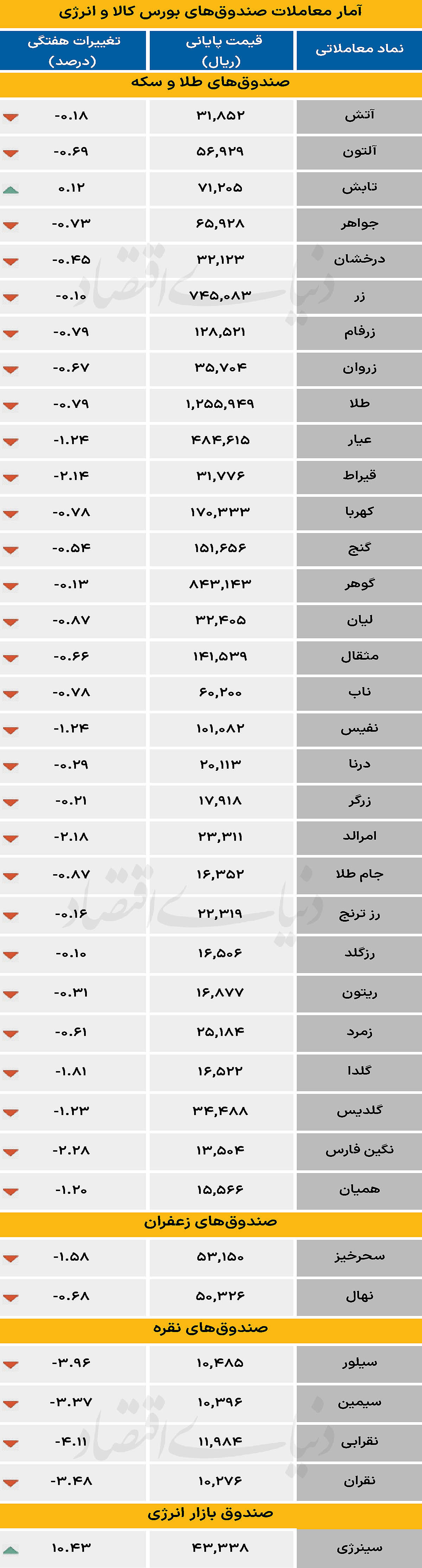 آمار معاملات صندوق‌های بورس کالا و انرژی

| نماد معاملاتی | قیمت پایانی (ریال) | تغییرات هفتگی (درصد) |
|---|---|---|
| صندوق‌های طلا و سکه | | |
| آتش | ۳۱,۸۵۲ | -۰.۱۸ |
| آلتون | ۵۶,۹۲۹ | -۰.۶۹ |
| تابش | ۷۱,۲۰۵ | ۰.۱۲ |
| جواهر | ۶۵,۹۲۸ | -۰.۷۳ |
| درخشان | ۳۲,۱۲۳ | -۰.۴۵ |
| زر | ۷۴۵,۰۸۳ | -۰.۱۰ |
| زرفام | ۱۲۸,۵۲۱ | -۰.۷۹ |
| زروان | ۳۵,۷۰۴ | -۰.۶۷ |
| طلا | ۱,۲۵۵,۹۴۹ | -۰.۷۹ |
| عیار | ۴۸۴,۶۱۵ | -۱.۲۴ |
| قیراط | ۳۱,۷۷۶ | -۲.۱۴ |
| کهربا | ۱۷۰,۳۳۳ | -۰.۷۸ |
| گنج | ۱۵۱,۶۵۶ | -۰.۵۴ |
| گوهر | ۸۴۳,۱۴۳ | -۰.۱۳ |
| لیان | ۳۲,۴۰۵ | -۰.۸۷ |
| مثقال | ۱۴۱,۵۳۹ | -۰.۶۶ |
| ناب | ۶۰,۲۰۰ | -۰.۷۸ |
| نفیس | ۱۰۱,۰۸۲ | -۱.۲۴ |
| درنا | ۲۰,۱۱۳ | -۰.۲۹ |
| زرگر | ۱۷,۹۱۸ | -۰.۲۱ |
| امرالد | ۲۳,۳۱۱ | -۲.۱۸ |
| جام طلا | ۱۶,۳۵۲ | -۰.۸۷ |
| رز ترنج | ۲۲,۳۱۹ | -۰.۱۶ |
| رزگلد | ۱۶,۵۰۶ | -۰.۱۰ |
| ریتون | ۱۶,۸۷۷ | -۰.۳۱ |
| زمرد | ۲۵,۱۸۴ | -۰.۶۱ |
| گلدا | ۱۶,۵۲۲ | -۱.۸۱ |
| گلدیس | ۳۴,۴۸۸ | -۱.۲۳ |
| نگین فارس | ۱۳,۵۰۴ | -۲.۲۸ |
| همیان | ۱۵,۵۶۶ | -۱.۲۰ |
| صندوق‌های زعفران | | |
| سحرخیز | ۵۳,۱۵۰ | -۱.۵۸ |
| نهال | ۵۰,۳۲۶ | -۰.۶۸ |
| صندوق‌های نقره | | |
| سیلور | ۱۰,۴۸۵ | -۳.۹۶ |
| سیمین | ۱۰,۳۹۶ | -۳.۳۷ |
| نقرابی | ۱۱,۹۸۴ | -۴.۱۱ |
| نقران | ۱۰,۲۷۶ | -۳.۴۸ |
| صندوق بازار انرژی | | |
| سینرژی | ۴۳,۳۳۸ | ۱۰.۴۳ |

دنیای اقتصاد